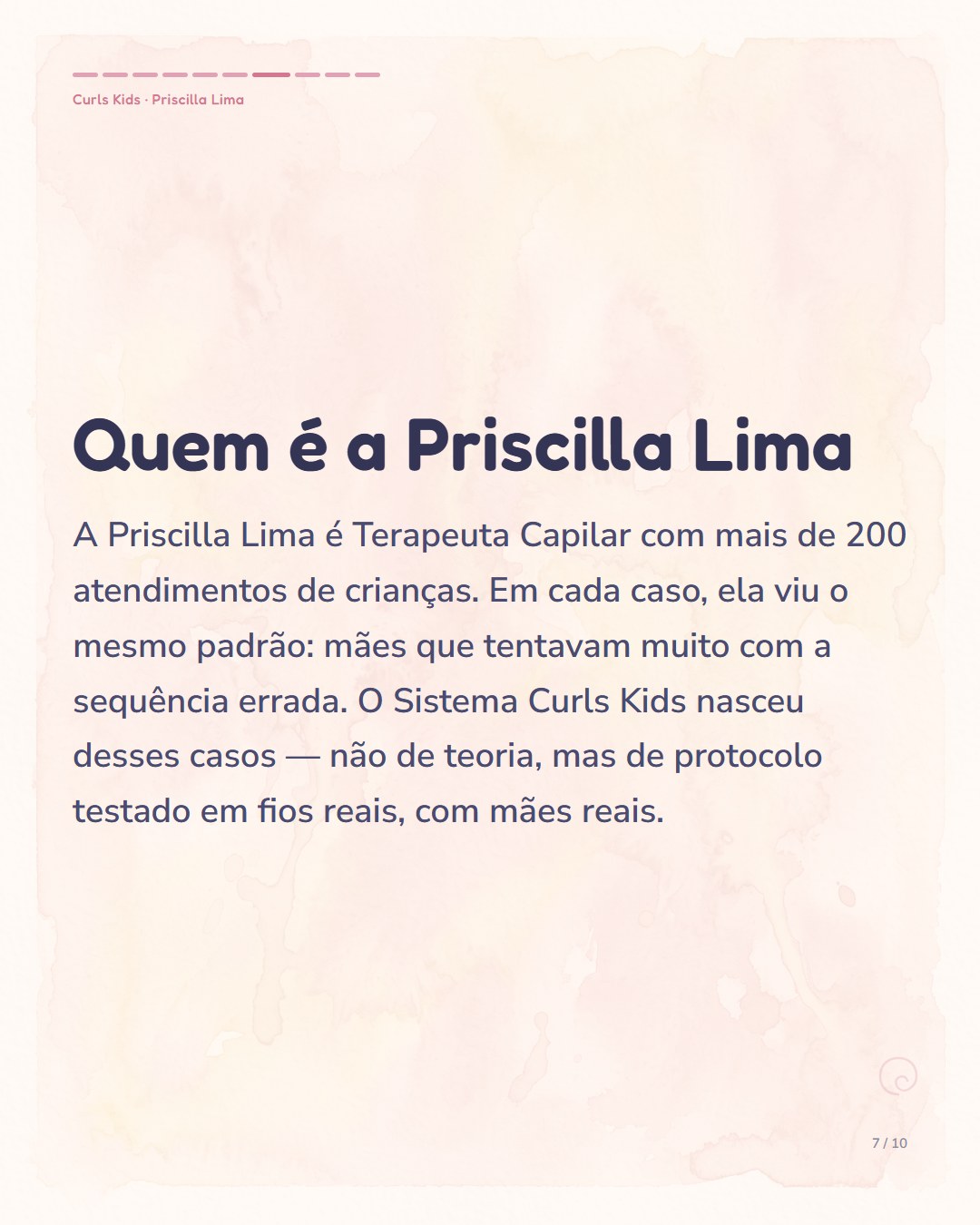 Curls Kids · Priscilla Lima

Quem é a Priscilla Lima

A Priscilla Lima é Terapeuta Capilar com mais de 200 atendimentos de crianças. Em cada caso, ela viu o mesmo padrão: mães que tentavam muito com a sequência errada. O Sistema Curls Kids nasceu desses casos — não de teoria, mas de protocolo testado em fios reais, com mães reais.

7 / 10